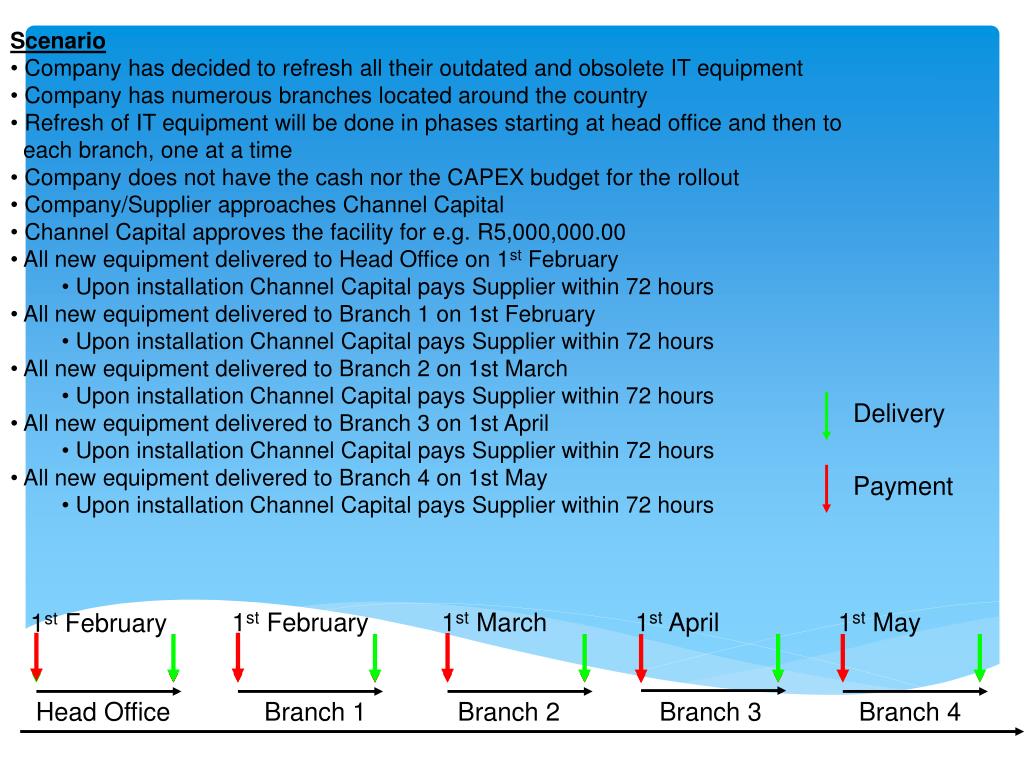 Scenario
• Company has decided to refresh all their outdated and obsolete IT equipment
• Company has numerous branches located around the country
• Refresh of IT equipment will be done in phases starting at head office and then to each branch, one at a time
• Company does not have the cash nor the CAPEX budget for the rollout
• Company/Supplier approaches Channel Capital
• Channel Capital approves the facility for e.g. R5,000,000.00
• All new equipment delivered to Head Office on 1$^{st}$ February
• Upon installation Channel Capital pays Supplier within 72 hours
• All new equipment delivered to Branch 1 on 1st February
• Upon installation Channel Capital pays Supplier within 72 hours
• All new equipment delivered to Branch 2 on 1st March
• Upon installation Channel Capital pays Supplier within 72 hours
• All new equipment delivered to Branch 3 on 1st April
• Upon installation Channel Capital pays Supplier within 72 hours
• All new equipment delivered to Branch 4 on 1st May
• Upon installation Channel Capital pays Supplier within 72 hours

Delivery
Payment

1$^{st}$ February
1$^{st}$ February
1$^{st}$ March
1$^{st}$ April
1$^{st}$ May

Head Office
Branch 1
Branch 2
Branch 3
Branch 4